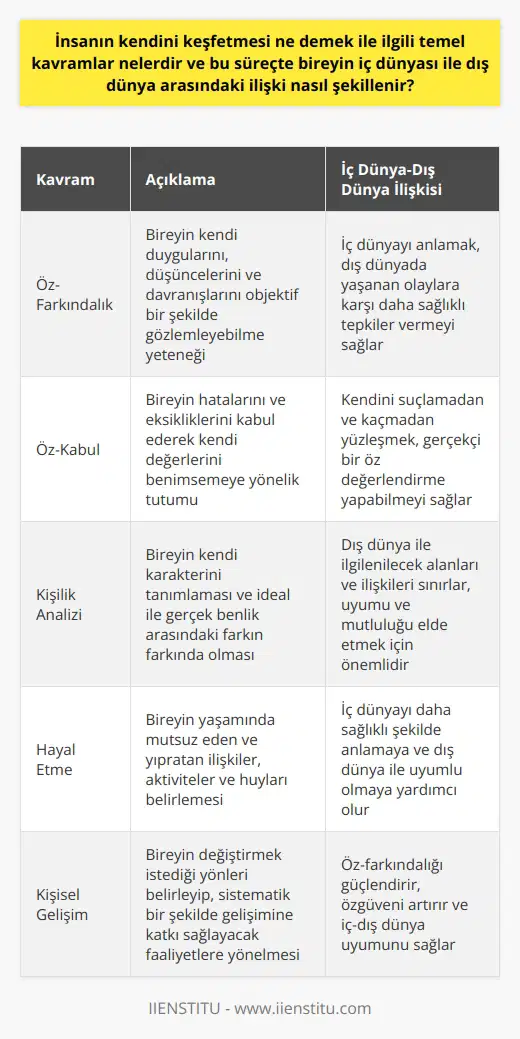 İnsanın kendini keşfetmesi ne demek ile ilgili temel kavramlar nelerdir ve bu süreçte bireyin iç dünyası ile dış dünya arasındaki ilişki nasıl şekillenir?

| Kavram | Açıklama | İç Dünya-Dış Dünya İlişkisi |
|---|---|---|
| Öz-Farkındalık | Bireyin kendi duygularını, düşüncelerini ve davranışlarını objektif bir şekilde gözlemleyebilme yeteneği | İç dünyayı anlamak, dış dünyada yaşanan olaylara karşı daha sağlıklı tepkiler vermeyi sağlar |
| Öz-Kabul | Bireyin hatalarını ve eksikliklerini kabul ederek kendi değerlerini benimsemeye yönelik tutumu | Kendini suçlamadan ve kaçmadan yüzleşmek, gerçekçi bir öz değerlendirme yapabilmeyi sağlar |
| Kişilik Analizi | Bireyin kendi karakterini tanımlaması ve ideal ile gerçek benlik arasındaki farkın farkında olması | Dış dünya ile ilgilenilecek alanları ve ilişkileri sınırlar, uyumu ve mutluluğu elde etmek için önemlidir |
| Hayal Etme | Bireyin yaşamında mutsuz eden ve yıpratan ilişkiler, aktiviteler ve huyları belirlemesi | İç dünyayı daha sağlıklı şekilde anlamaya ve dış dünya ile uyumlu olmaya yardımcı olur |
| Kişisel Gelişim | Bireyin değiştirmek istediği yönleri belirleyip, sistematik bir şekilde gelişimine katkı sağlayacak faaliyetlere yönelmesi | Öz-farkındalığı güçlendirir, özgüveni artırır ve iç-dış dünya uyumunu sağlar |

IIENSTITU - www.iienstitu.com